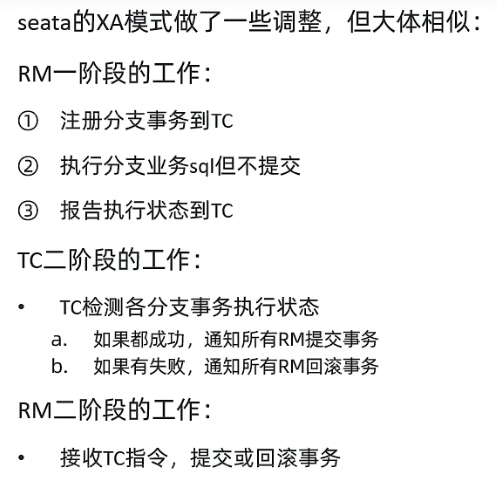 seata的XA模式做了一些调整，但大体相似：

RM一阶段的工作：

① 注册分支事务到TC

② 执行分支业务sql但不提交

③ 报告执行状态到TC

TC二阶段的工作：

• TC检测各分支事务执行状态
 a. 如果都成功，通知所有RM提交事务
 b. 如果有失败，通知所有RM回滚事务

RM二阶段的工作：

• 接收TC指令，提交或回滚事务